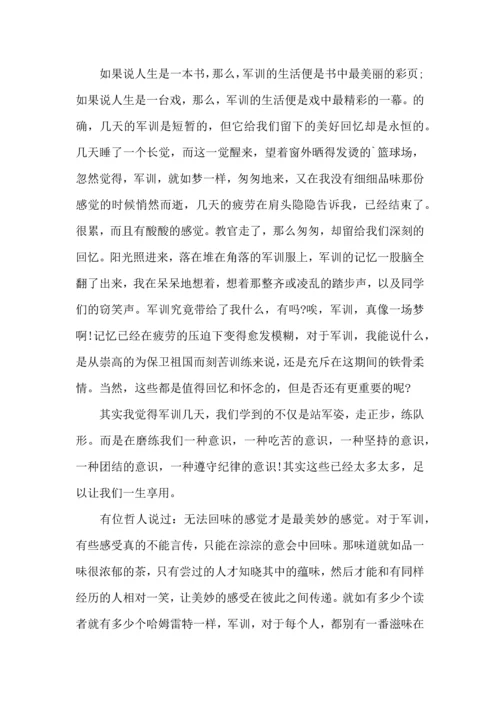 如果说人生是一本书，那么，军训的生活便是书中最美丽的彩页；如果说人生是一台戏，那么，军训的生活便是戏中最精彩的一幕。的确，几天的军训是短暂的，但它给我们留下的美好回忆却是永恒的。几天睡了一个长觉，而这一觉醒来，望着窗外晒得发烫的`篮球场，忽然觉得，军训，就如梦一样，匆匆地来，又在我没有细细品味那份感觉的时候悄然而逝，几天的疲劳在肩头隐隐告诉我，已经结束了。很累，而且有酸酸的感觉。教官走了，那么匆匆，却留给我们深刻的回忆。阳光照进来，落在堆在角落的军训服上，军训的记忆一股脑全翻了出来，我在呆呆地想着，想着那整齐或凌乱的踏步声，以及同学们的窃笑声。军训究竟带给了我什么，有吗?唉，军训，真像一场梦啊!记忆已经在疲劳的压迫下变得愈发模糊，对于军训，我能说什么，是从崇高的为保卫祖国而刻苦训练来说，还是充斥在这期间的铁骨柔情。当然，这些都是值得回忆和怀念的，但是否还有更重要的呢?

其实我觉得军训几天，我们学到的不仅是站军姿，走正步，练队形。而是在磨练我们一种意识，一种吃苦的意识，一种坚持的意识，一种团结的意识，一种遵守纪律的意识!其实这些已经太多太多，足以让我们一生享用。

有位哲人说过：无法回味的感觉才是最美妙的感觉。对于军训，有些感受真的不能言传，只能在淙淙的意会中回味。那味道就如品一味很浓郁的茶，只有尝过的人才知晓其中的蕴味，然后才能和有同样经历的人相对一笑，让美妙的感受在彼此之间传递。就如有多少个读者就有多少个哈姆雷特一样，军训，对于每个人，都别有一番滋味在